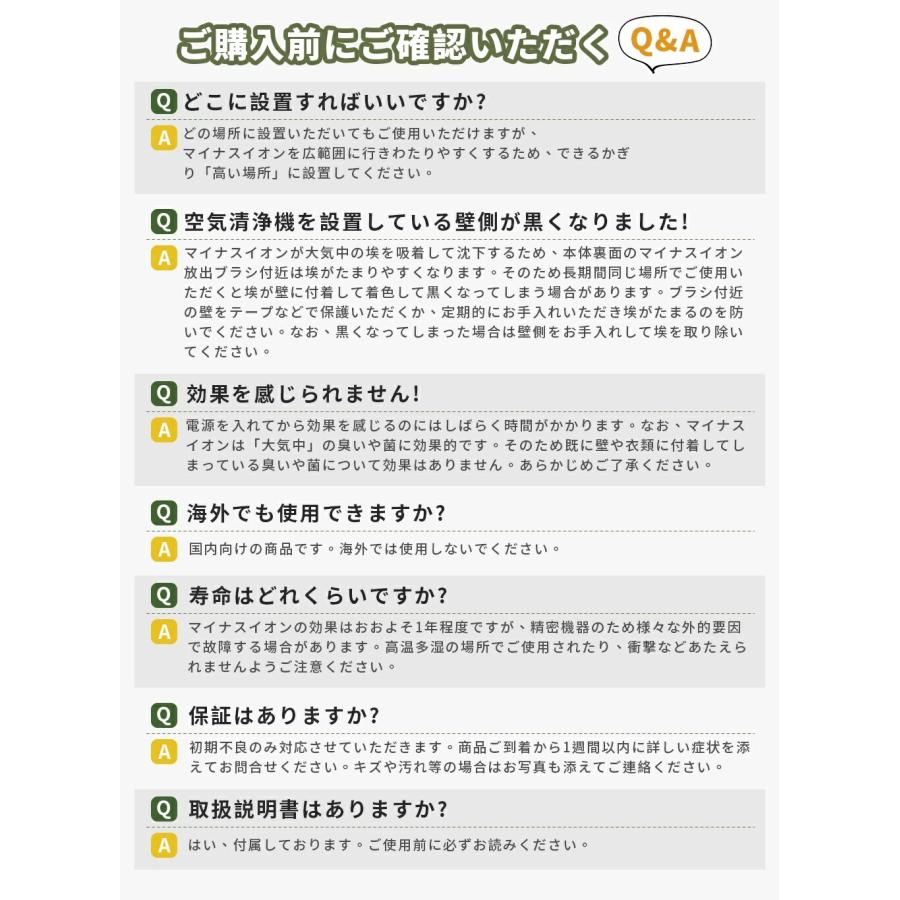 ご購入前にご確認いただく Q&A

Q どこに設置すればいいですか?

A どの場所に設置いただいてもご使用いただけますが、マイナスイオンを広範囲に行きわたりやすくするため、できるかぎり「高い場所」に設置してください。

Q 空気清浄機を設置している壁側が黒くなりました!

A マイナスイオンが大気中の埃を吸着して沈下するため、本体裏面のマイナスイオン放出ブラシ付近は埃がたまりやすくなります。そのため長期間同じ場所でご使用いただくと埃が壁に付着して着色して黒くなってしまう場合があります。ブラシ付近の壁をテープなどで保護いただくか、定期的にお手入れいただき埃がたまるのを防いでください。なお、黒くなってしまった場合は壁側をお手入れして埃を取り除いてください。

Q 効果を感じられません!

A 電源を入れてから効果を感じるのにはしばらく時間がかかります。なお、マイナスイオンは「大気中」の臭いや菌に効果的です。そのため既に壁や衣類に付着してしまっている臭いや菌について効果はありません。あらかじめご了承ください。

Q 海外でも使用できますか?

A 国内向けの商品です。海外では使用しないでください。

Q 寿命はどれくらいですか?

A マイナスイオンの効果はおおよそ1年程度ですが、精密機器のため様々な外的要因で故障する場合があります。高温多湿の場所でご使用されたり、衝撃などあたえられませんようご注意ください。

Q 保証はありますか?

A 初期不良のみ対応させていただきます。商品ご到着から1週間以内に詳しい症状を添えてお問合せください。キズや汚れ等の場合はお写真も添えてご連絡ください。

Q 取扱説明書はありますか?

A はい、付属しております。ご使用前に必ずお読みください。